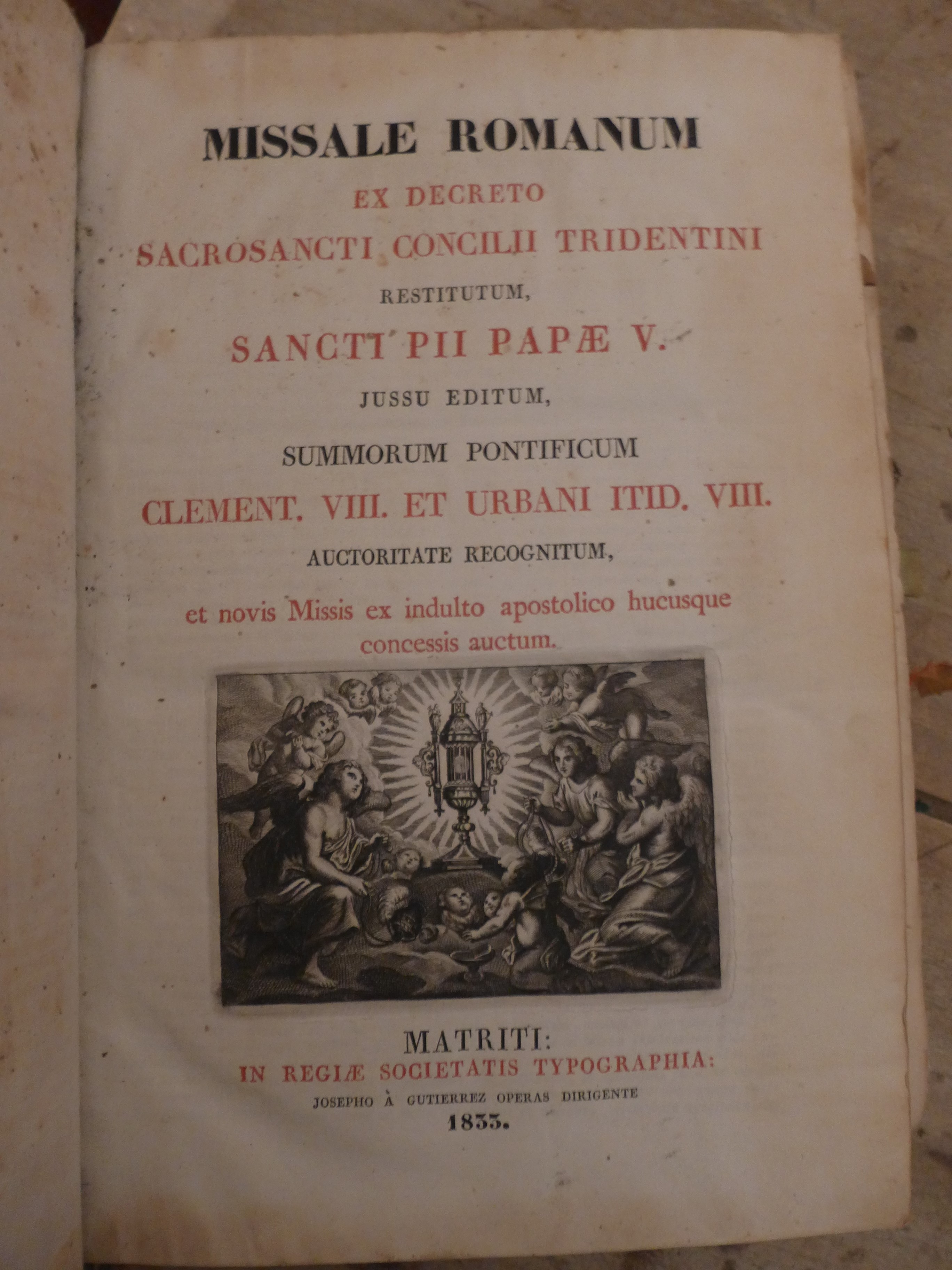 MISSALE ROMANUM
EX DECRETO
SACROSANCTI CONCILII TRIDENTINI
RESTITUTUM,
SANCTI PII PAPÆ V.
JUSSU EDITUM,
SUMMORUM PONTIFICUM
CLEMENT. VIII. ET URBANI ITID. VIII.
AUCTORITATE RECOGNITUM,
et novis Missis ex indulto apostolico hucusque concessis auctum.

MATRITI:
IN REGIÆ SOCIETATIS TYPOGRAPHIA:
JOSEPHO À GUTIERREZ OPERAS DIRIGENTE
1833.